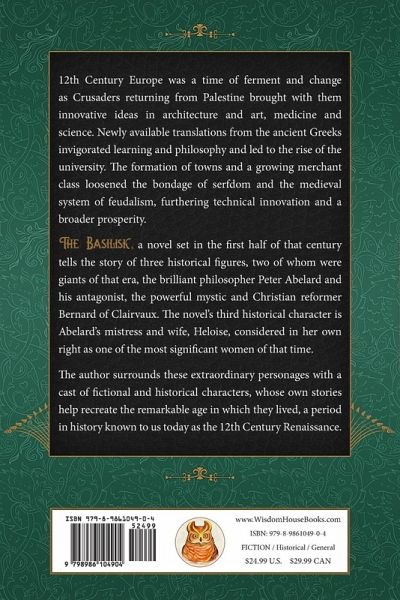 12th Century Europe was a time of ferment and change as Crusaders returning from Palestine brought with them innovative ideas in architecture and art, medicine and science. Newly available translations from the ancient Greeks invigorated learning and philosophy and led to the rise of the university. The formation of towns and a growing merchant class loosened the bondage of serfdom and the medieval system of feudalism, furthering technical innovation and a broader prosperity.

THE BASILISK, a novel set in the first half of that century tells the story of three historical figures, two of whom were giants of that era, the brilliant philosopher Peter Abelard and his antagonist, the powerful mystic and Christian reformer Bernard of Clairvaux. The novel's third historical character is Abelard's mistress and wife, Heloise, considered in her own right as one of the most significant women of that time.

The author surrounds these extraordinary personages with a cast of fictional and historical characters, whose own stories help recreate the remarkable age in which they lived, a period in history known to us today as the 12th Century Renaissance.

ISBN 979-8-9861049-0-4

52499

9 798986 104904

www.WisdomHouseBooks.com

ISBN: 979-8-9861049-0-4

FICTION / Historical / General

$24.99 U.S. $29.99 CAN